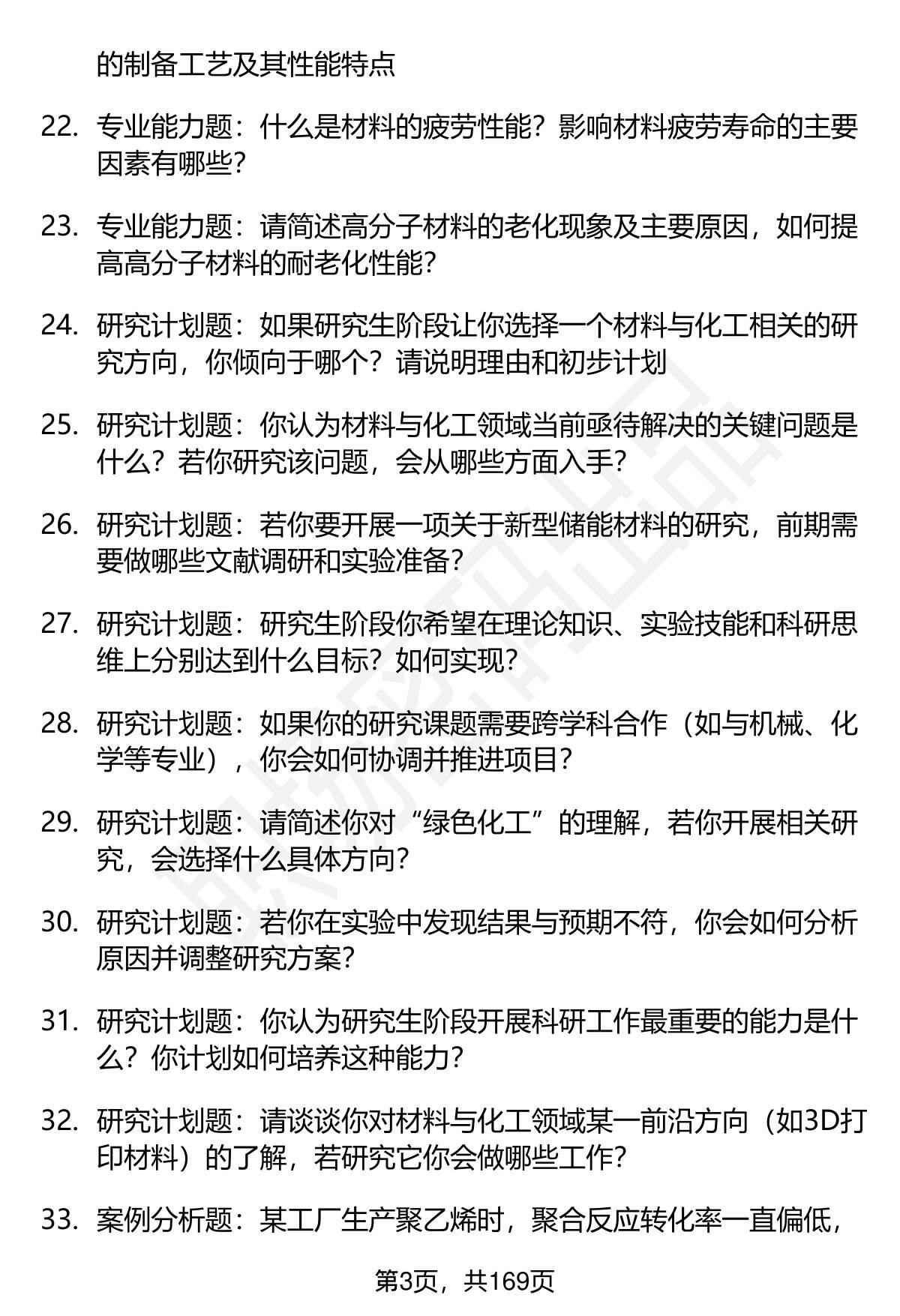 的制备工艺及其性能特点

22. 专业能力题：什么是材料的疲劳性能？影响材料疲劳寿命的主要因素有哪些？

23. 专业能力题：请简述高分子材料的老化现象及主要原因，如何提高高分子材料的耐老化性能？

24. 研究计划题：如果研究生阶段让你选择一个材料与化工相关的研究方向，你倾向于哪个？请说明理由和初步计划

25. 研究计划题：你认为材料与化工领域当前亟待解决的关键问题是什么？若你研究该问题，会从哪些方面入手？

26. 研究计划题：若你要开展一项关于新型储能材料的研究，前期需要做哪些文献调研和实验准备？

27. 研究计划题：研究生阶段你希望在理论知识、实验技能和科研思维上分别达到什么目标？如何实现？

28. 研究计划题：如果你的研究课题需要跨学科合作（如与机械、化学等专业），你会如何协调并推进项目？

29. 研究计划题：请简述你对“绿色化工”的理解，若你开展相关研究，会选择什么具体方向？

30. 研究计划题：若你在实验中发现结果与预期不符，你会如何分析原因并调整研究方案？

31. 研究计划题：你认为研究生阶段开展科研工作最重要的能力是什么？你计划如何培养这种能力？

32. 研究计划题：请谈谈你对材料与化工领域某一前沿方向（如3D打印材料）的了解，若研究它你会做哪些工作？

33. 案例分析题：某工厂生产聚乙烯时，聚合反应转化率一直偏低，

第3页，共169页